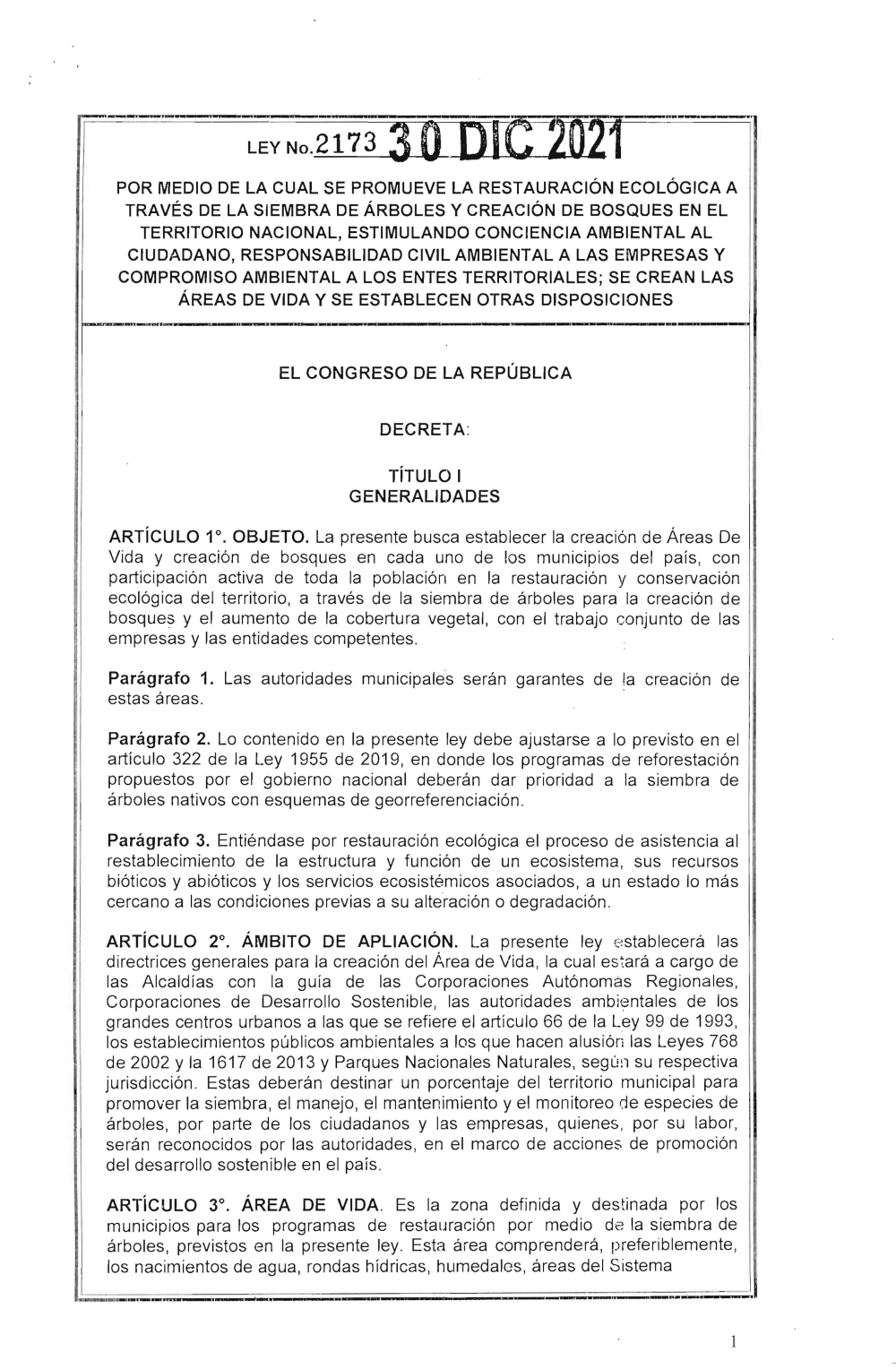 LEY No.2173 30 DIC 2021

POR MEDIO DE LA CUAL SE PROMUEVE LA RESTAURACIÓN ECOLÓGICA A TRAVÉS DE LA SIEMBRA DE ÁRBOLES Y CREACIÓN DE BOSQUES EN EL TERRITORIO NACIONAL, ESTIMULANDO CONCIENCIA AMBIENTAL AL CIUDADANO, RESPONSABILIDAD CIVIL AMBIENTAL A LAS EMPRESAS Y COMPROMISO AMBIENTAL A LOS ENTES TERRITORIALES; SE CREAN LAS ÁREAS DE VIDA Y SE ESTABLECEN OTRAS DISPOSICIONES

EL CONGRESO DE LA REPÚBLICA

DECRETA:

TÍTULO I
GENERALIDADES

ARTÍCULO 1°. OBJETO. La presente busca establecer la creación de Áreas De Vida y creación de bosques en cada uno de los municipios del país, con participación activa de toda la población en la restauración y conservación ecológica del territorio, a través de la siembra de árboles para la creación de bosques y el aumento de la cobertura vegetal, con el trabajo conjunto de las empresas y las entidades competentes.

Parágrafo 1. Las autoridades municipales serán garantes de la creación de estas áreas.

Parágrafo 2. Lo contenido en la presente ley debe ajustarse a lo previsto en el artículo 322 de la Ley 1955 de 2019, en donde los programas de reforestación propuestos por el gobierno nacional deberán dar prioridad a la siembra de árboles nativos con esquemas de georreferenciación.

Parágrafo 3. Entiéndase por restauración ecológica el proceso de asistencia al restablecimiento de la estructura y función de un ecosistema, sus recursos bióticos y abióticos y los servicios ecosistémicos asociados, a un estado lo más cercano a las condiciones previas a su alteración o degradación.

ARTÍCULO 2°. ÁMBITO DE APLIACIÓN. La presente ley establecerá las directrices generales para la creación del Área de Vida, la cual estará a cargo de las Alcaldías con la guía de las Corporaciones Autónomas Regionales, Corporaciones de Desarrollo Sostenible, las autoridades ambientales de los grandes centros urbanos a las que se refiere el artículo 66 de la Ley 99 de 1993, los establecimientos públicos ambientales a los que hacen alusión las Leyes 768 de 2002 y la 1617 de 2013 y Parques Nacionales Naturales, según su respectiva jurisdicción. Estas deberán destinar un porcentaje del territorio municipal para promover la siembra, el manejo, el mantenimiento y el monitoreo de especies de árboles, por parte de los ciudadanos y las empresas, quienes, por su labor, serán reconocidos por las autoridades, en el marco de acciones de promoción del desarrollo sostenible en el país.

ARTÍCULO 3°. ÁREA DE VIDA. Es la zona definida y destinada por los municipios para los programas de restauración por medio de la siembra de árboles, previstos en la presente ley. Esta área comprenderá, preferiblemente, los nacimientos de agua, rondas hídricas, humedales, áreas del Sistema

1